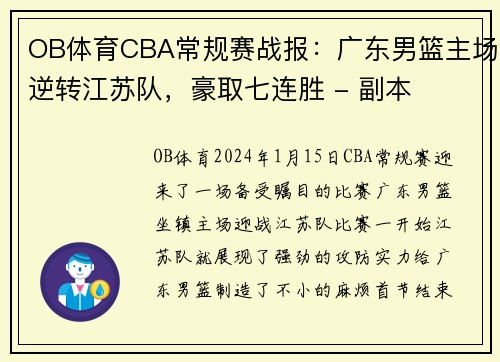 OB体育CBA常规赛战报：广东男篮主场逆转江苏队，豪取七连胜 - 副本

OB体育2024年1月15日CBA常规赛迎来了一场备受瞩目的比赛广东男篮坐镇主场迎战江苏队比赛一开始江苏队就展现了强劲的攻防实力给广东男篮制造了不小的麻烦首节结束